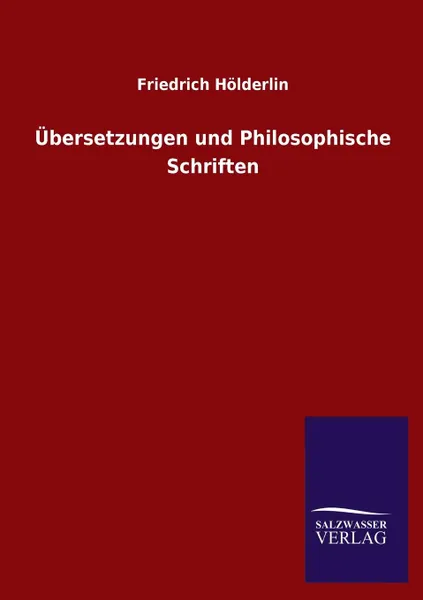 Friedrich Hölderlin

Übersetzungen und Philosophische Schriften

SALZWASSER VERLAG